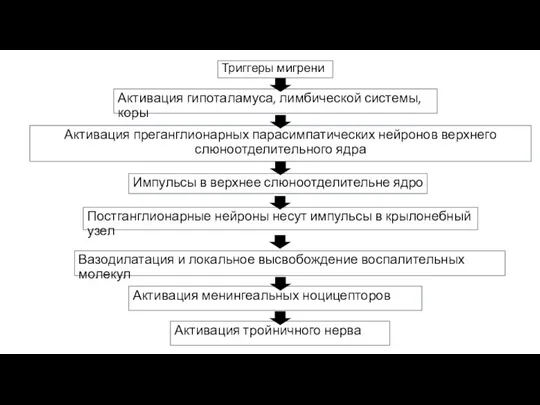 Триггеры мигрени

Активация гипоталамуса, лимбической системы, коры

Активация преганглионарных парасимпатических нейронов верхнего слюноотделительного ядра

Импульсы в верхнее слюноотделительне ядро

Постганглионарные нейроны несут импульсы в крылонебный узел

Вазодилатация и локальное высвобождение воспалительных молекул

Активация менингеальных ноцицепторов

Активация тройничного нерва